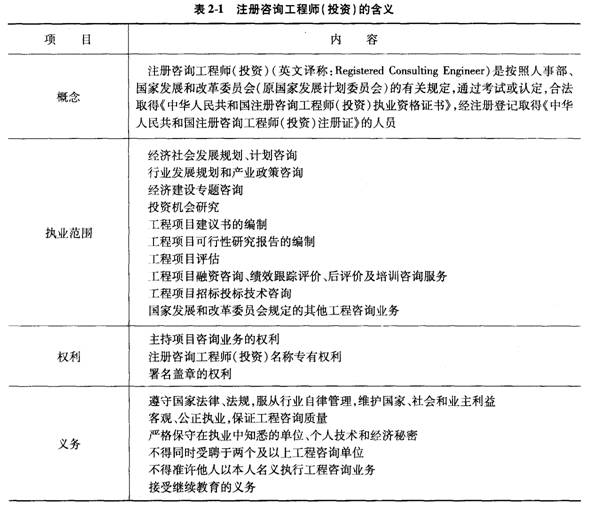 表 2-1　注册咨询工程师(投资)的含义

| 项　目 | 内　容 |
|---|---|
| 概念 | 注册咨询工程师(投资)(英文译称:Registered Consulting Engineer)是按照人事部、国家发展和改革委员会(原国家发展计划委员会)的有关规定,通过考试或认定,合法取得《中华人民共和国注册咨询工程师(投资)执业资格证书》,经注册登记取得《中华人民共和国注册咨询工程师(投资)注册证》的人员 |
| 执业范围 | 经济社会发展规划、计划咨询<br>行业发展规划和产业政策咨询<br>经济建设专题咨询<br>投资机会研究<br>工程项目建议书的编制<br>工程项目可行性研究报告的编制<br>工程项目评估<br>工程项目融资咨询、绩效跟踪评价、后评价及培训咨询服务<br>工程项目招标投标技术咨询<br>国家发展和改革委员会规定的其他工程咨询业务 |
| 权利 | 主持项目咨询业务的权利<br>注册咨询工程师(投资)名称专有权利<br>署名盖章的权利 |
| 义务 | 遵守国家法律、法规,服从行业自律管理,维护国家、社会和业主利益<br>客观、公正执业,保证工程咨询质量<br>严格保守在执业中知悉的单位、个人技术和经济秘密<br>不得同时受聘于两个及以上工程咨询单位<br>不得准许他人以本人名义执行工程咨询业务<br>接受继续教育的义务 |